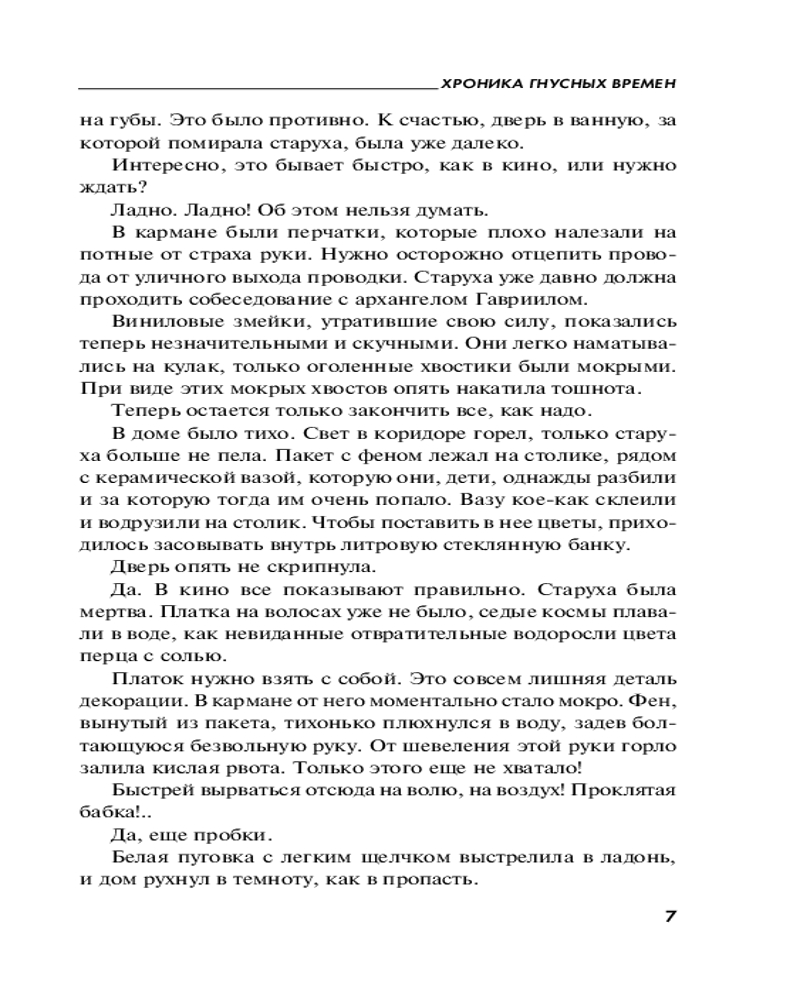 ХРОНИКА ГНУСНЫХ ВРЕМЕН

на губы. Это было противно. К счастью, дверь в ванную, за которой помирала старуха, была уже далеко.

Интересно, это бывает быстро, как в кино, или нужно ждать?

Ладно. Ладно! Об этом нельзя думать.

В кармане были перчатки, которые плохо налезали на потные от страха руки. Нужно осторожно отцепить провода от уличного выхода проводки. Старуха уже давно должна проходить собеседование с архангелом Гавриилом.

Виниловые змейки, утратившие свою силу, показались теперь незначительными и скучными. Они легко наматывались на кулак, только оголенные хвостики были мокрыми. При виде этих мокрых хвостов опять накатила тошнота.

Теперь остается только закончить все, как надо.

В доме было тихо. Свет в коридоре горел, только старуха больше не пела. Пакет с феном лежал на столике, рядом с керамической вазой, которую они, дети, однажды разбили и за которую тогда им очень попало. Вазу кое-как склеили и водрузили на столик. Чтобы поставить в нее цветы, приходилось засовывать внутрь литровую стеклянную банку.

Дверь опять не скрипнула.

Да. В кино все показывают правильно. Старуха была мертва. Платка на волосах уже не было, седые космы плавали в воде, как невиданные отвратительные водоросли цвета перца с солью.

Платок нужно взять с собой. Это совсем лишняя деталь декорации. В кармане от него моментально стало мокро. Фен, вынутый из пакета, тихонько плюхнулся в воду, задев болтающуюся безвольную руку. От шевеления этой руки горло залила кислая рвота. Только этого еще не хватало!

Быстрей вырваться отсюда на волю, на воздух! Проклятая бабка!..

Да, еще пробки.

Белая пуговка с легким щелчком выстрелила в ладонь, и дом рухнул в темноту, как в пропасть.

7